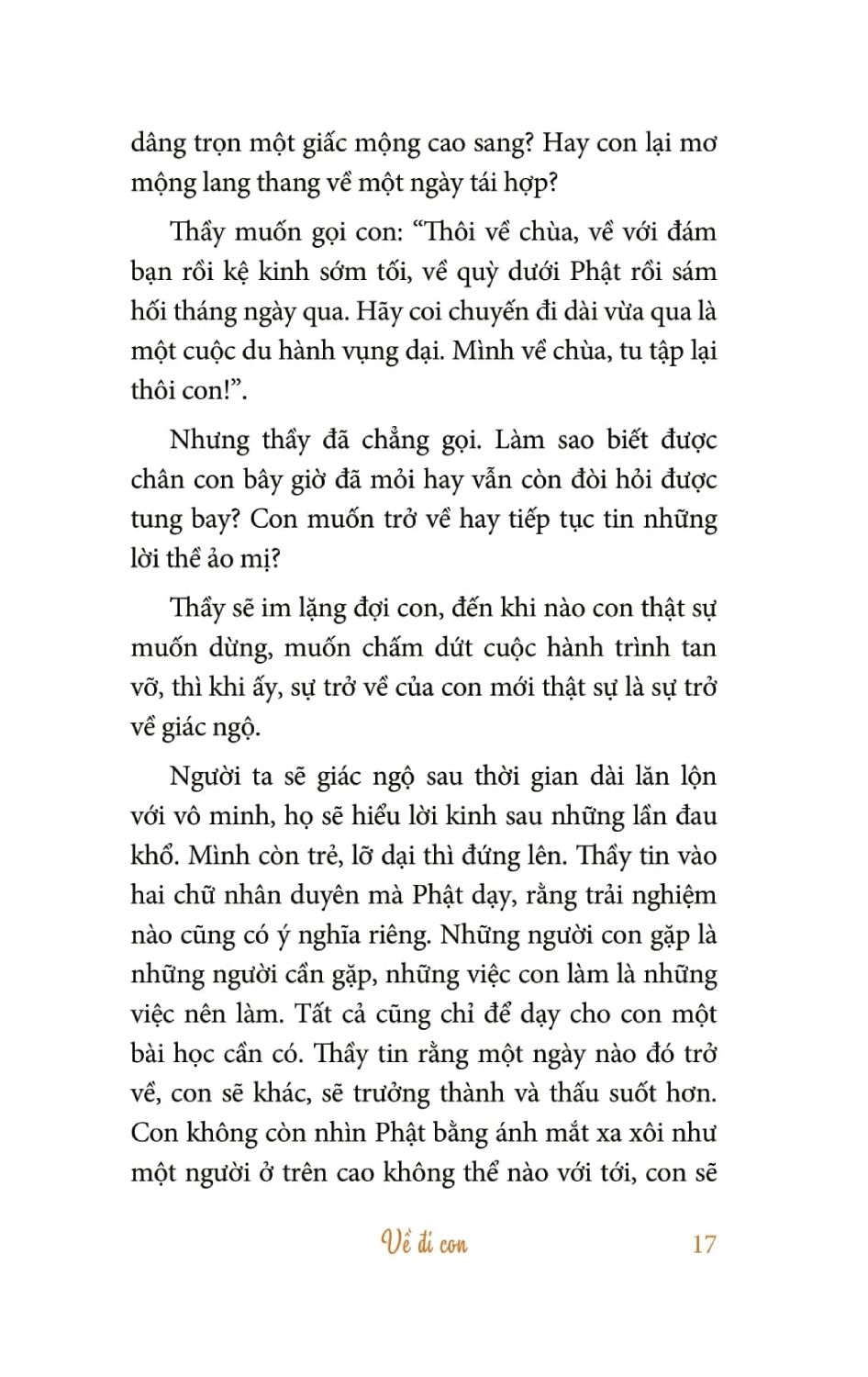 dâng trọn một giấc mộng cao sang? Hay con lại mơ mộng lang thang về một ngày tái hợp?

Thầy muốn gọi con: “Thôi về chùa, về với đám bạn rồi kệ kinh sớm tối, về quỳ dưới Phật rồi sám hối tháng ngày qua. Hãy coi chuyến đi dài vừa qua là một cuộc du hành vụng dại. Mình về chùa, tu tập lại thôi con!”.

Nhưng thầy đã chẳng gọi. Làm sao biết được chân con bây giờ đã mỏi hay vẫn còn đòi hỏi được tung bay? Con muốn trở về hay tiếp tục tin những lời thề ảo mị?

Thầy sẽ im lặng đợi con, đến khi nào con thật sự muốn dừng, muốn chấm dứt cuộc hành trình tan vỡ, thì khi ấy, sự trở về của con mới thật sự là sự trở về giác ngộ.

Người ta sẽ giác ngộ sau thời gian dài lăn lộn với vô minh, họ sẽ hiểu lời kinh sau những lần đau khổ. Mình còn trẻ, lỡ dại thì đứng lên. Thầy tin vào hai chữ nhân duyên mà Phật dạy, rằng trải nghiệm nào cũng có ý nghĩa riêng. Những người con gặp là những người cần gặp, những việc con làm là những việc nên làm. Tất cả cũng chỉ để dạy cho con một bài học cần có. Thầy tin rằng một ngày nào đó trở về, con sẽ khác, sẽ trưởng thành và thấu suốt hơn. Con không còn nhìn Phật bằng ánh mắt xa xôi như một người ở trên cao không thể nào với tới, con sẽ

Về đi con 17